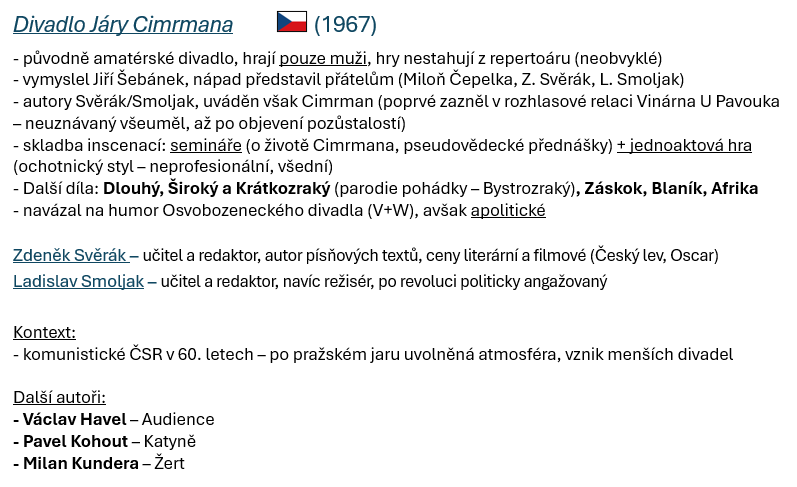 Divadlo Járy Cimrmana (1967)

- původně amatérské divadlo, hrají pouze muži, hry nestahují z repertoáru (neobvyklé)
- vymyslel Jiří Šebánek, nápad představil přátelům (Miloň Čepelka, Z. Svěrák, L. Smoljak)
- autory Svěrák/Smoljak, uváděn však Cimrman (poprvé zazněl v rozhlasové relaci Vinárna U Pavouka – neuznávaný všeuměl, až po objevení pozůstalostí)
- skladba inscenací: semináře (o životě Cimrmana, pseudovědecké přednášky) + jednoaktová hra (ochotnický styl – neprofesionální, všední)
- Další díla: Dlouhý, Široký a Krátkozraký (parodie pohádky – Bystrozraký), Záskok, Blaník, Afrika
- navázal na humor Osvobozeneckého divadla (V+W), avšak apolitické

Zdeněk Svěrák – učitel a redaktor, autor písňových textů, ceny literární a filmové (Český lev, Oscar)
Ladislav Smoljak – učitel a redaktor, navíc režisér, po revoluci politicky angažovaný

Kontext:
- komunistické ČSR v 60. letech – po pražském jaru uvolněná atmosféra, vznik menších divadel

Další autoři:
- Václav Havel – Audience
- Pavel Kohout – Katyně
- Milan Kundera – Žert